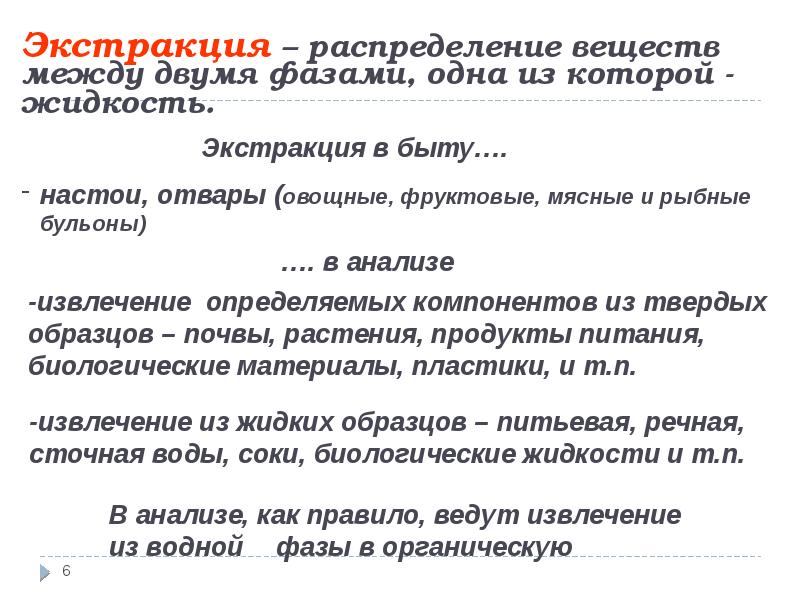 Экстракция – распределение веществ между двумя фазами, одна из которой - жидкость.

Экстракция в быту….

- настои, отвары (овощные, фруктовые, мясные и рыбные бульоны)

…. в анализе

-извлечение определяемых компонентов из твердых образцов – почвы, растения, продукты питания, биологические материалы, пластики, и т.п.

-извлечение из жидких образцов – питьевая, речная, сточная воды, соки, биологические жидкости и т.п.

В анализе, как правило, ведут извлечение из водной фазы в органическую

6